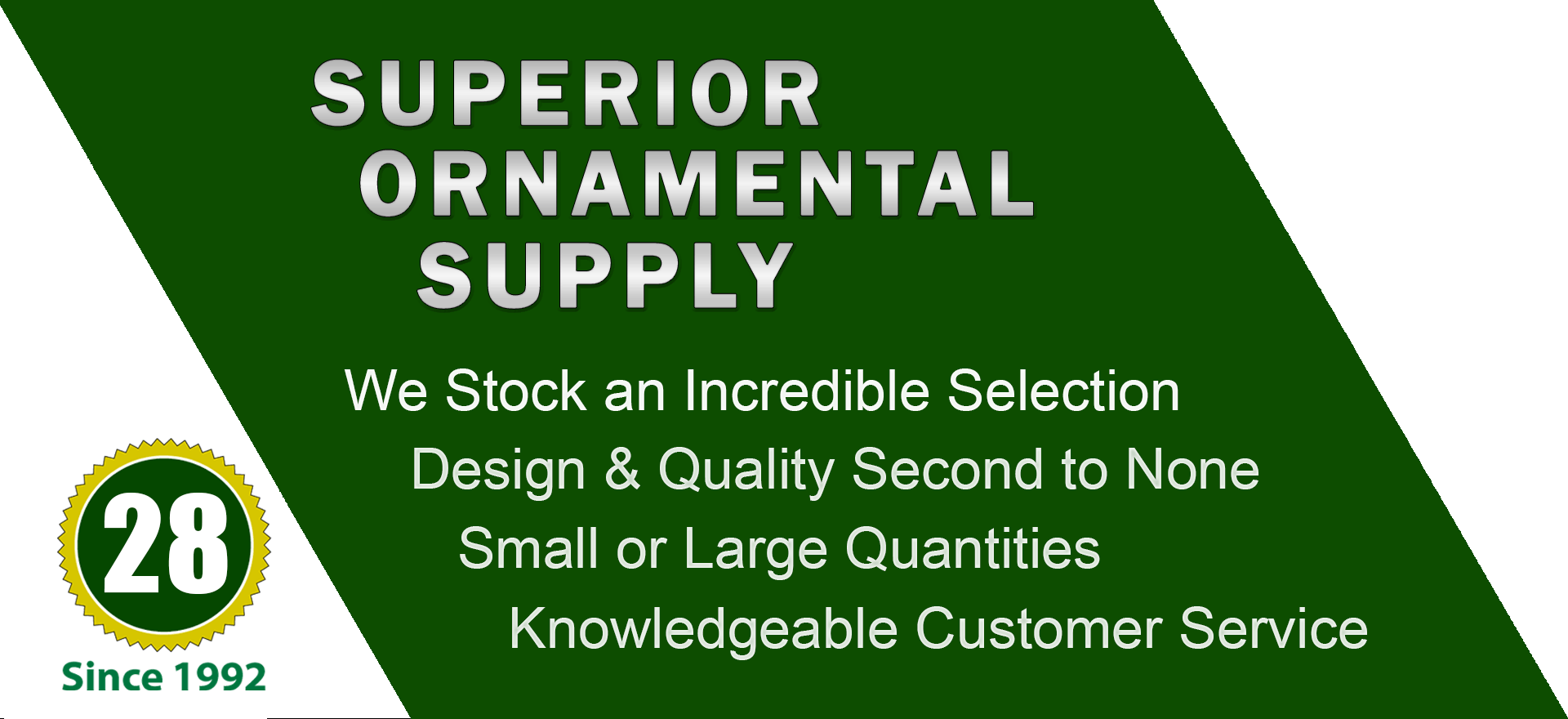 SUPERIOR
ORNAMENTAL
SUPPLY

We Stock an Incredible Selection
Design & Quality Second to None
Small or Large Quantities
Knowledgeable Customer Service

28
Since 1992